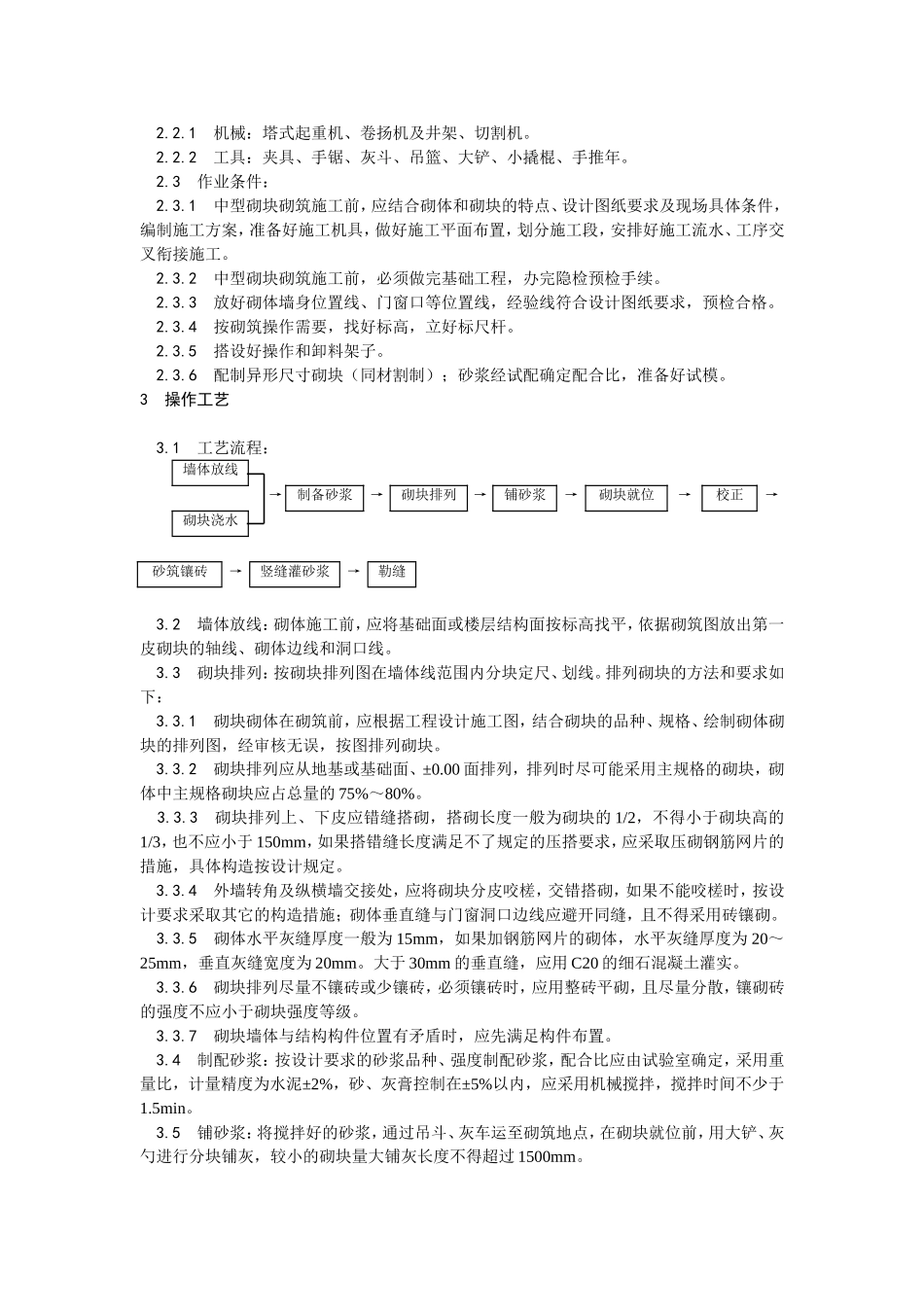 2.2.1　机械：塔式起重机、卷扬机及井架、切割机。

2.2.2　工具：夹具、手锯、灰斗、吊篮、大铲、小撬棍、手推年。

2.3　作业条件：

2.3.1　中型砌块砌筑施工前，应结合砌体和砌块的特点、设计图纸要求及现场具体条件，编制施工方案，准备好施工机具，做好施工平面布置，划分施工段，安排好施工流水、工序交叉衔接施工。

2.3.2　中型砌块砌筑施工前，必须做完基础工程，办完隐检预检手续。

2.3.3　放好砌体墙身位置线、门窗口等位置线，经验线符合设计图纸要求，预检合格。

2.3.4　按砌筑操作需要，找好标高，立好标尺杆。

2.3.5　搭设好操作和卸料架子。

2.3.6　配制异形尺寸砌块（同材割制）；砂浆经试配确定配合比，准备好试模。

3　操作工艺

3.1　工艺流程：

墙体放线
砌块浇水
→ 制备砂浆 → 砌块排列 → 铺砂浆 → 砌块就位 → 校正 →

砂筑镶砖 → 竖缝灌砂浆 → 勒缝

3.2　墙体放线：砌体施工前，应将基础面或楼层结构面按标高找平，依据砌筑图放出第一皮砌块的轴线、砌体边线和洞口线。

3.3　砌块排列：按砌块排列图在墙体线范围内分块定尺、划线。排列砌块的方法和要求如下：

3.3.1　砌块砌体在砌筑前，应根据工程设计施工图，结合砌块的品种、规格、绘制砌体砌块的排列图，经审核无误，按图排列砌块。

3.3.2　砌块排列应从地基或基础面、±0.00 面排列，排列时尽可能采用主规格的砌块，砌体中主规格砌块应占总量的 75%～80%。

3.3.3　砌块排列上、下皮应错缝搭砌，搭砌长度一般为砌块的 1/2，不得小于砌块高的 1/3，也不应小于 150mm，如果搭错缝长度满足不了规定的压搭要求，应采取压砌钢筋网片的措施，具体构造按设计规定。

3.3.4　外墙转角及纵横墙交接处，应将砌块分皮咬槎，交错搭砌，如果不能咬槎时，按设计要求采取其它的构造措施；砌体垂直缝与门窗洞口边线应避开同缝，且不得采用砖镶砌。

3.3.5　砌体水平灰缝厚度一般为 15mm，如果加钢筋网片的砌体，水平灰缝厚度为 20～25mm，垂直灰缝宽度为 20mm。大于 30mm 的垂直缝，应用 C20 的细石混凝土灌实。

3.3.6　砌块排列尽量不镶砖或少镶砖，必须镶砖时，应用整砖平砌，且尽量分散，镶砌砖的强度不应小于砌块强度等级。

3.3.7　砌块墙体与结构构件位置有矛盾时，应先满足构件布置。

3.4　制配砂浆：按设计要求的砂浆品种、强度制配砂浆，配合比应由试验室确定，采用重量比，计量精度为水泥±2%，砂、灰膏控制在±5%以内，应采用机械搅拌，搅拌时间不少于 1.5min。

3.5　铺砂浆：将搅拌好的砂浆，通过吊斗、灰车运至砌筑地点，在砌块就位前，用大铲、灰勺进行分块铺灰，较小的砌块量大铺灰长度不得超过 1500mm。